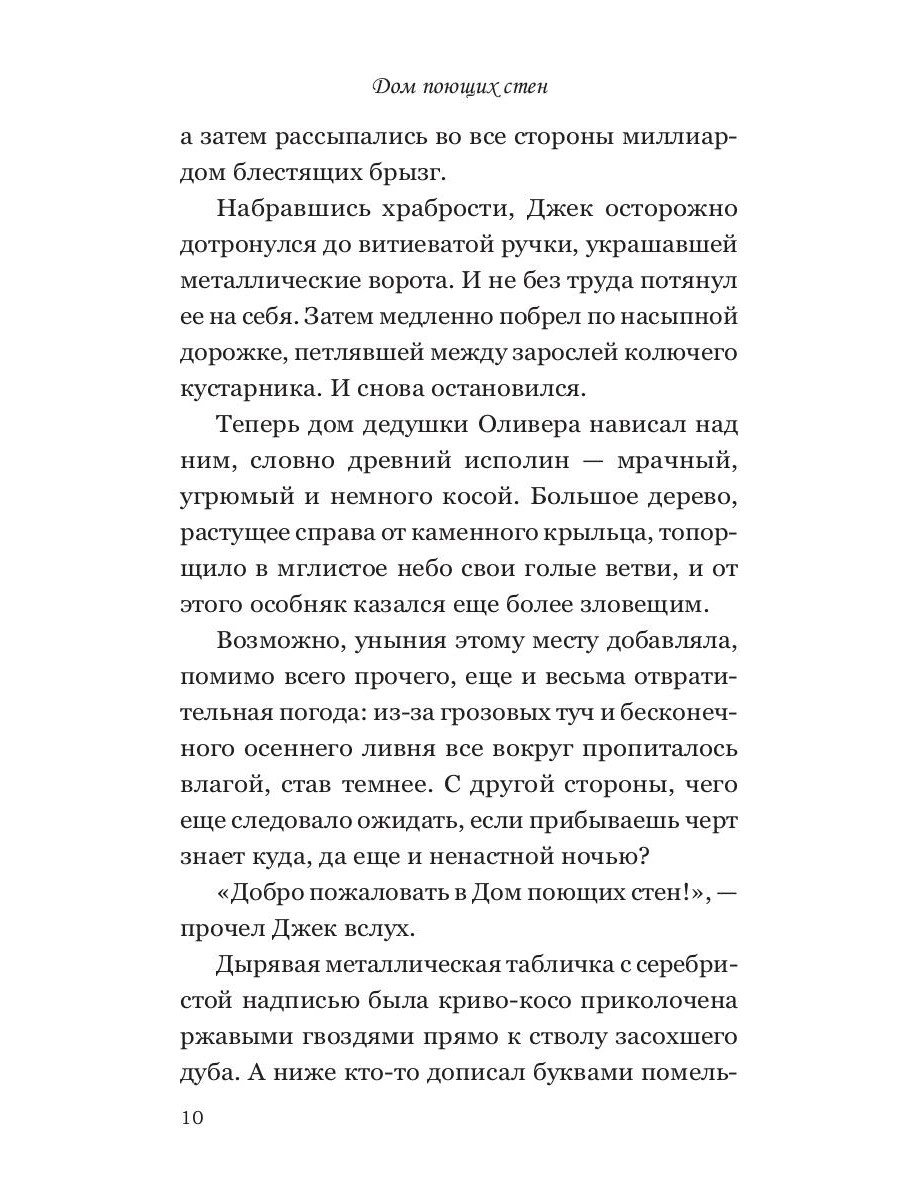 Дом поющих стен

а затем рассыпались во все стороны миллиардом блестящих брызг.

Набравшись храбрости, Джек осторожно дотронулся до витиеватой ручки, украшавшей металлические ворота. И не без труда потянул ее на себя. Затем медленно побрел по насыпной дорожке, петлявшей между зарослей колючего кустарника. И снова остановился.

Теперь дом дедушки Оливера нависал над ним, словно древний исполин — мрачный, угрюмый и немного косой. Большое дерево, растущее справа от каменного крыльца, топорщило в мглистое небо свои голые ветви, и от этого особняк казался еще более зловещим.

Возможно, уныния этому месту добавляла, помимо всего прочего, еще и весьма отвратительная погода: из-за грозовых туч и бесконечного осеннего ливня все вокруг пропиталось влагой, став темнее. С другой стороны, чего еще следовало ожидать, если прибываешь черт знает куда, да еще и ненастной ночью?

«Добро пожаловать в Дом поющих стен!», — прочел Джек вслух.

Дырявая металлическая табличка с серебристой надписью была криво-косо приколочена ржавыми гвоздями прямо к стволу засохшего дуба. А ниже кто-то дописал буквами помель-

10